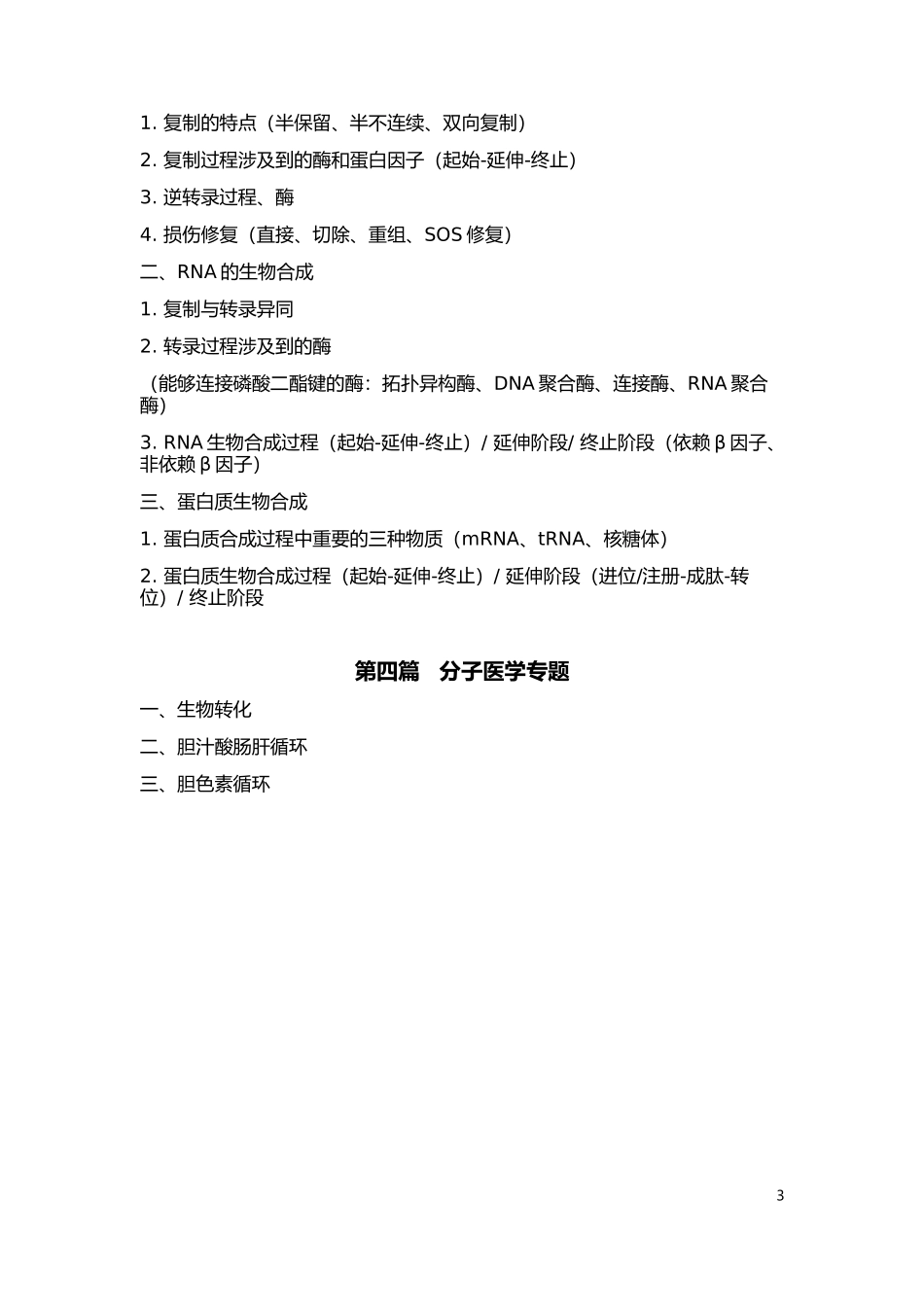 1. 复制的特点（半保留、半不连续、双向复制）

2. 复制过程涉及到的酶和蛋白因子（起始-延伸-终止）

3. 逆转录过程、酶

4. 损伤修复（直接、切除、重组、SOS 修复）

二、RNA 的生物合成

1. 复制与转录异同

2. 转录过程涉及到的酶

（能够连接磷酸二酯键的酶：拓扑异构酶、DNA 聚合酶、连接酶、RNA 聚合酶）

3. RNA 生物合成过程（起始-延伸-终止）/ 延伸阶段/ 终止阶段（依赖 β 因子、非依赖 β 因子）

三、蛋白质生物合成

1. 蛋白质合成过程中重要的三种物质（mRNA、tRNA、核糖体）

2. 蛋白质生物合成过程（起始-延伸-终止）/ 延伸阶段（进位/注册-成肽-转位）/ 终止阶段

第四篇　分子医学专题

一、生物转化

二、胆汁酸肠肝循环

三、胆色素循环

3